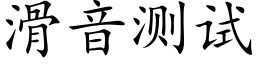 滑音测试